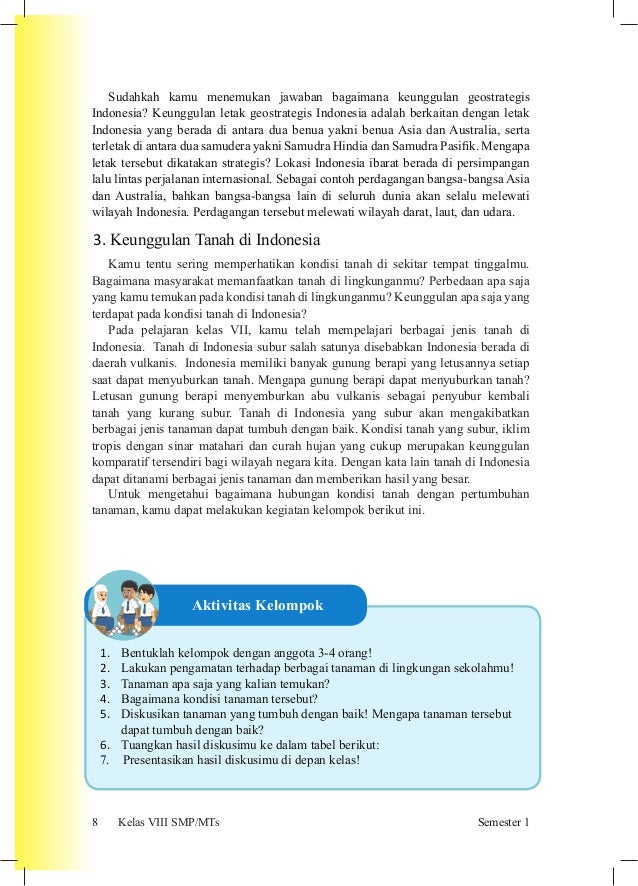 Sudahkah kamu menemukan jawaban bagaimana keunggulan geostrategis Indonesia? Keunggulan letak geostrategis Indonesia adalah berkaitan dengan letak Indonesia yang berada di antara dua benua yakni benua Asia dan Australia, serta terletak di antara dua samudera yakni Samudra Hindia dan Samudra Pasifik. Mengapa letak tersebut dikatakan strategis? Lokasi Indonesia ibarat berada di persimpangan lalu lintas perjalanan internasional. Sebagai contoh perdagangan bangsa-bangsa Asia dan Australia, bahkan bangsa-bangsa lain di seluruh dunia akan selalu melewati wilayah Indonesia. Perdagangan tersebut melewati wilayah darat, laut, dan udara.

3. Keunggulan Tanah di Indonesia

Kamu tentu sering memperhatikan kondisi tanah di sekitar tempat tinggalmu. Bagaimana masyarakat memanfaatkan tanah di lingkunganmu? Perbedaan apa saja yang kamu temukan pada kondisi tanah di lingkunganmu? Keunggulan apa saja yang terdapat pada kondisi tanah di Indonesia?

Pada pelajaran kelas VII, kamu telah mempelajari berbagai jenis tanah di Indonesia. Tanah di Indonesia subur salah satunya disebabkan Indonesia berada di daerah vulkanis. Indonesia memiliki banyak gunung berapi yang letusannya setiap saat dapat menyuburkan tanah. Mengapa gunung berapi dapat menyuburkan tanah? Letusan gunung berapi menyemburkan abu vulkanis sebagai penyubur kembali tanah yang kurang subur. Tanah di Indonesia yang subur akan mengakibatkan berbagai jenis tanaman dapat tumbuh dengan baik. Kondisi tanah yang subur, iklim tropis dengan sinar matahari dan curah hujan yang cukup merupakan keunggulan komparatif tersendiri bagi wilayah negara kita. Dengan kata lain tanah di Indonesia dapat ditanami berbagai jenis tanaman dan memberikan hasil yang besar.

Untuk mengetahui bagaimana hubungan kondisi tanah dengan pertumbuhan tanaman, kamu dapat melakukan kegiatan kelompok berikut ini.

Aktivitas Kelompok

1. Bentuklah kelompok dengan anggota 3-4 orang!
2. Lakukan pengamatan terhadap berbagai tanaman di lingkungan sekolahmu!
3. Tanaman apa saja yang kalian temukan?
4. Bagaimana kondisi tanaman tersebut?
5. Diskusikan tanaman yang tumbuh dengan baik! Mengapa tanaman tersebut dapat tumbuh dengan baik?
6. Tuangkan hasil diskusimu ke dalam tabel berikut:
7. Presentasikan hasil diskusimu di depan kelas!

8 Kelas VIII SMP/MTs Semester 1